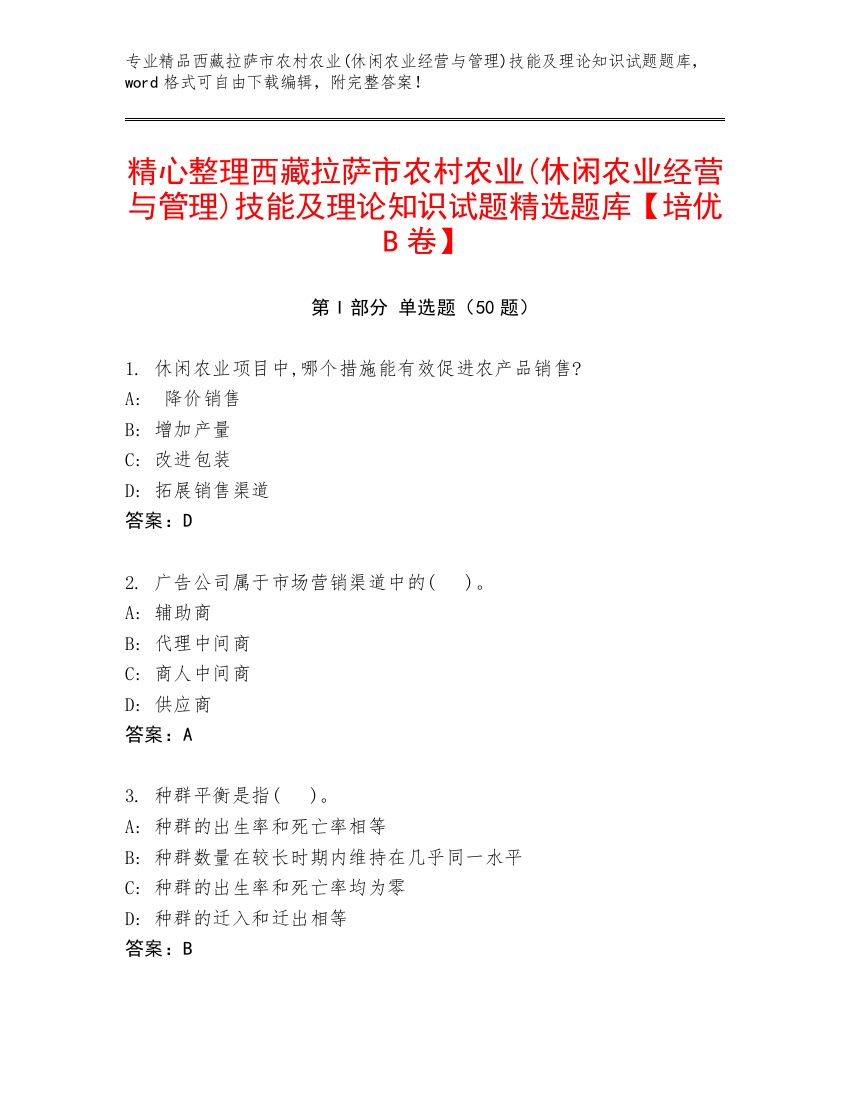 专业精品西藏拉萨市农村农业(休闲农业经营与管理)技能及理论知识试题题库，word格式可自由下载编辑，附完整答案！

精心整理西藏拉萨市农村农业(休闲农业经营与管理)技能及理论知识试题精选题库【培优B卷】

第Ⅰ部分 单选题（50题）

1. 休闲农业项目中,哪个措施能有效促进农产品销售?
A: 降价销售
B: 增加产量
C: 改进包装
D: 拓展销售渠道
答案：D

2. 广告公司属于市场营销渠道中的(　)。
A: 辅助商
B: 代理中间商
C: 商人中间商
D: 供应商
答案：A

3. 种群平衡是指(　)。
A: 种群的出生率和死亡率相等
B: 种群数量在较长时期内维持在几乎同一水平
C: 种群的出生率和死亡率均为零
D: 种群的迁入和迁出相等
答案：B